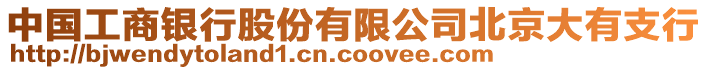 中国工商银行股份有限公司北京大有支行
http://bjwendytoland1.cn.coovee.com